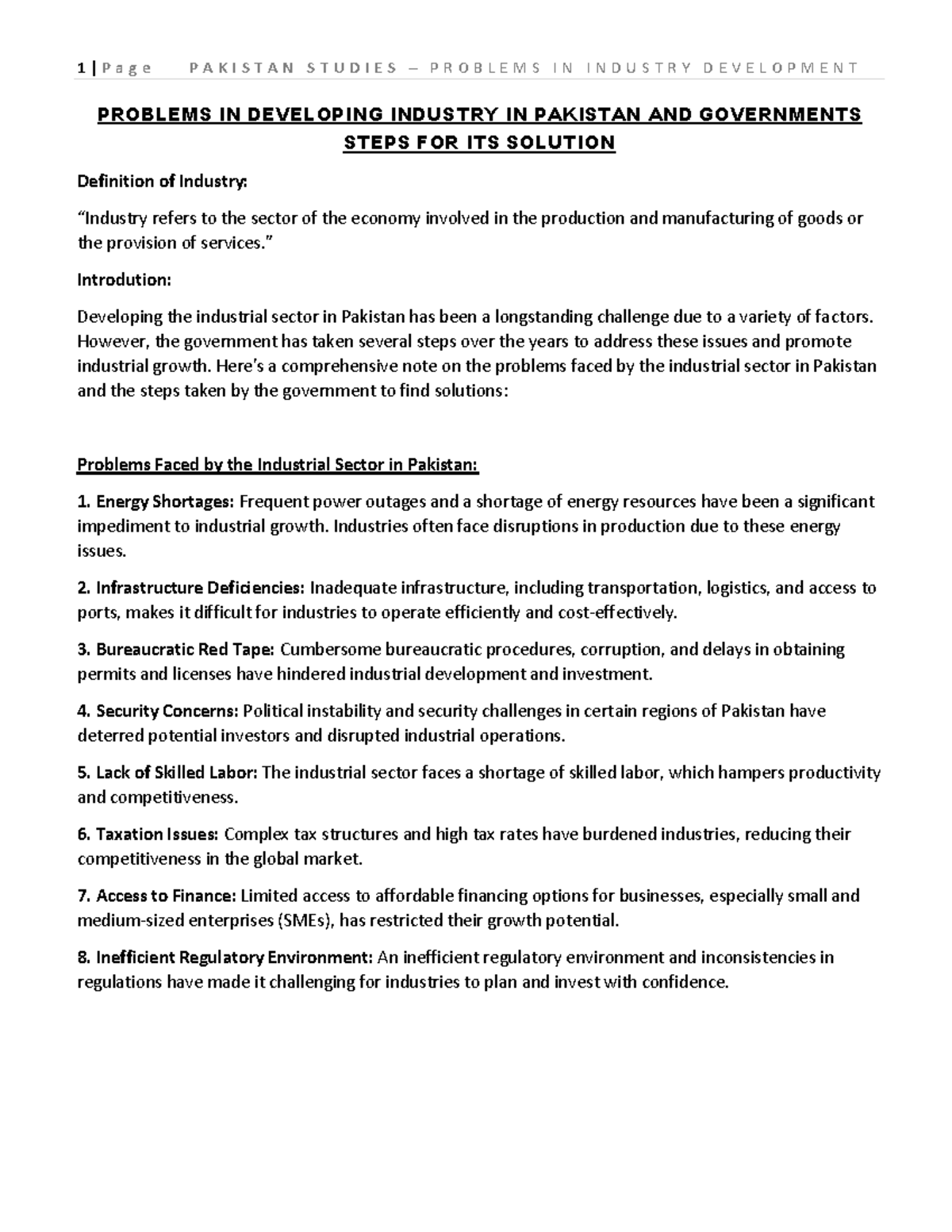 1 | Page PAKISTAN STUDIES – PROBLEMS IN INDUSTRY DEVELOPMENT

PROBLEMS IN DEVELOPING INDUSTRY IN PAKISTAN AND GOVERNMENTS STEPS FOR ITS SOLUTION

Definition of Industry:

"Industry refers to the sector of the economy involved in the production and manufacturing of goods or the provision of services."

Introdution:

Developing the industrial sector in Pakistan has been a longstanding challenge due to a variety of factors. However, the government has taken several steps over the years to address these issues and promote industrial growth. Here's a comprehensive note on the problems faced by the industrial sector in Pakistan and the steps taken by the government to find solutions:

Problems Faced by the Industrial Sector in Pakistan:

1. Energy Shortages: Frequent power outages and a shortage of energy resources have been a significant impediment to industrial growth. Industries often face disruptions in production due to these energy issues.

2. Infrastructure Deficiencies: Inadequate infrastructure, including transportation, logistics, and access to ports, makes it difficult for industries to operate efficiently and cost-effectively.

3. Bureaucratic Red Tape: Cumbersome bureaucratic procedures, corruption, and delays in obtaining permits and licenses have hindered industrial development and investment.

4. Security Concerns: Political instability and security challenges in certain regions of Pakistan have deterred potential investors and disrupted industrial operations.

5. Lack of Skilled Labor: The industrial sector faces a shortage of skilled labor, which hampers productivity and competitiveness.

6. Taxation Issues: Complex tax structures and high tax rates have burdened industries, reducing their competitiveness in the global market.

7. Access to Finance: Limited access to affordable financing options for businesses, especially small and medium-sized enterprises (SMEs), has restricted their growth potential.

8. Inefficient Regulatory Environment: An inefficient regulatory environment and inconsistencies in regulations have made it challenging for industries to plan and invest with confidence.